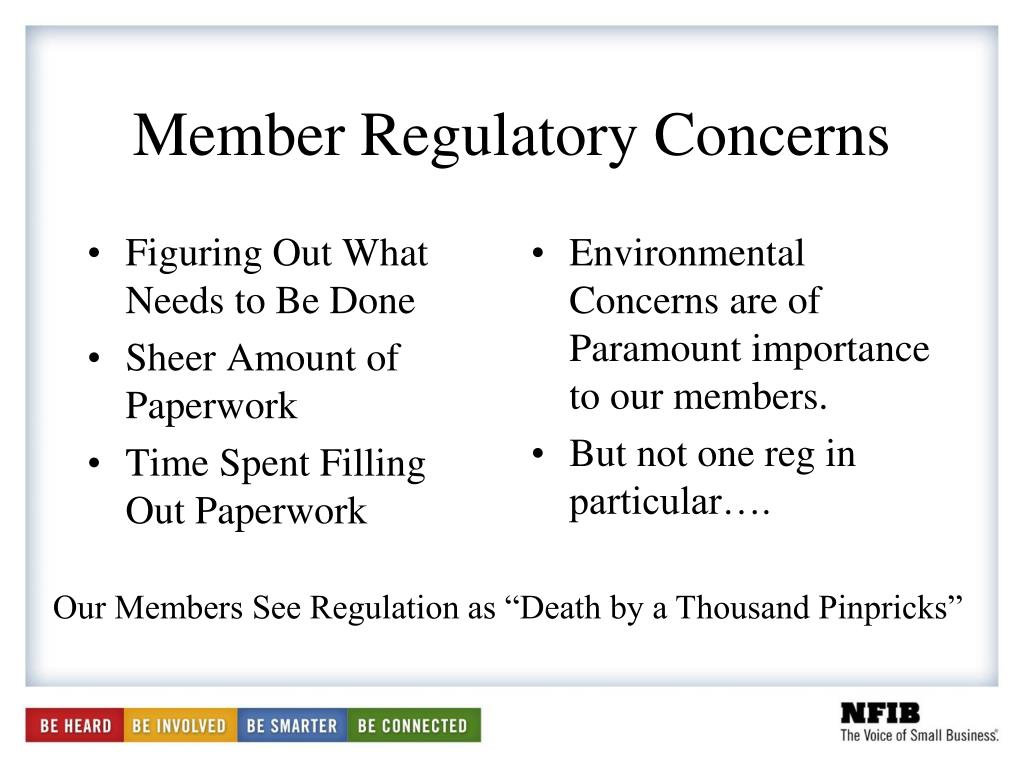 Member Regulatory Concerns

• Figuring Out What Needs to Be Done
• Sheer Amount of Paperwork
• Time Spent Filling Out Paperwork

• Environmental Concerns are of Paramount importance to our members.
• But not one reg in particular….

Our Members See Regulation as "Death by a Thousand Pinpricks"

BE HEARD BE INVOLVED BE SMARTER BE CONNECTED

NFIB
The Voice of Small Business.